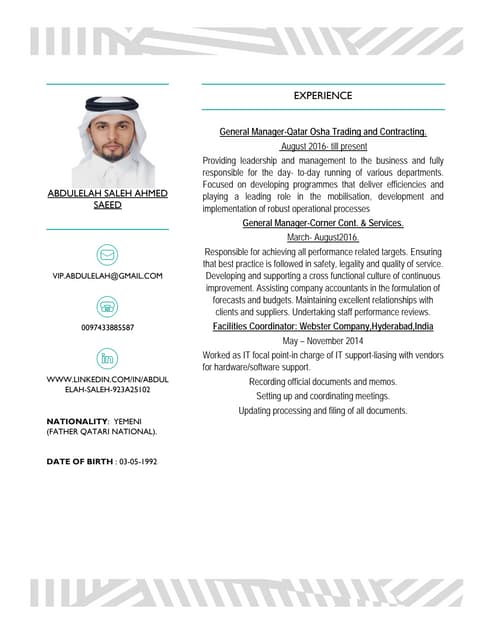 ABDULELAH SALEH AHMED SAEED

VIP.ABDULELAH@GMAIL.COM

0097433885587

WWW.LINKEDIN.COM/IN/ABDULELAH-SALEH-923A25102

NATIONALITY: YEMENI (FATHER QATARI NATIONAL).

DATE OF BIRTH : 03-05-1992

EXPERIENCE

General Manager-Qatar Osha Trading and Contracting.

August 2016- till present

Providing leadership and management to the business and fully responsible for the day- to-day running of various departments. Focused on developing programmes that deliver efficiencies and playing a leading role in the mobilisation, development and implementation of robust operational processes

General Manager-Corner Cont. & Services.

March- August2016.

Responsible for achieving all performance related targets. Ensuring that best practice is followed in safety, legality and quality of service. Developing and supporting a cross functional culture of continuous improvement. Assisting company accountants in the formulation of forecasts and budgets. Maintaining excellent relationships with clients and suppliers. Undertaking staff performance reviews.

Facilities Coordinator: Webster Company,Hyderabad,India

May – November 2014

Worked as IT focal point-in charge of IT support-liasing with vendors for hardware/software support.

Recording official documents and memos.

Setting up and coordinating meetings.

Updating processing and filing of all documents.